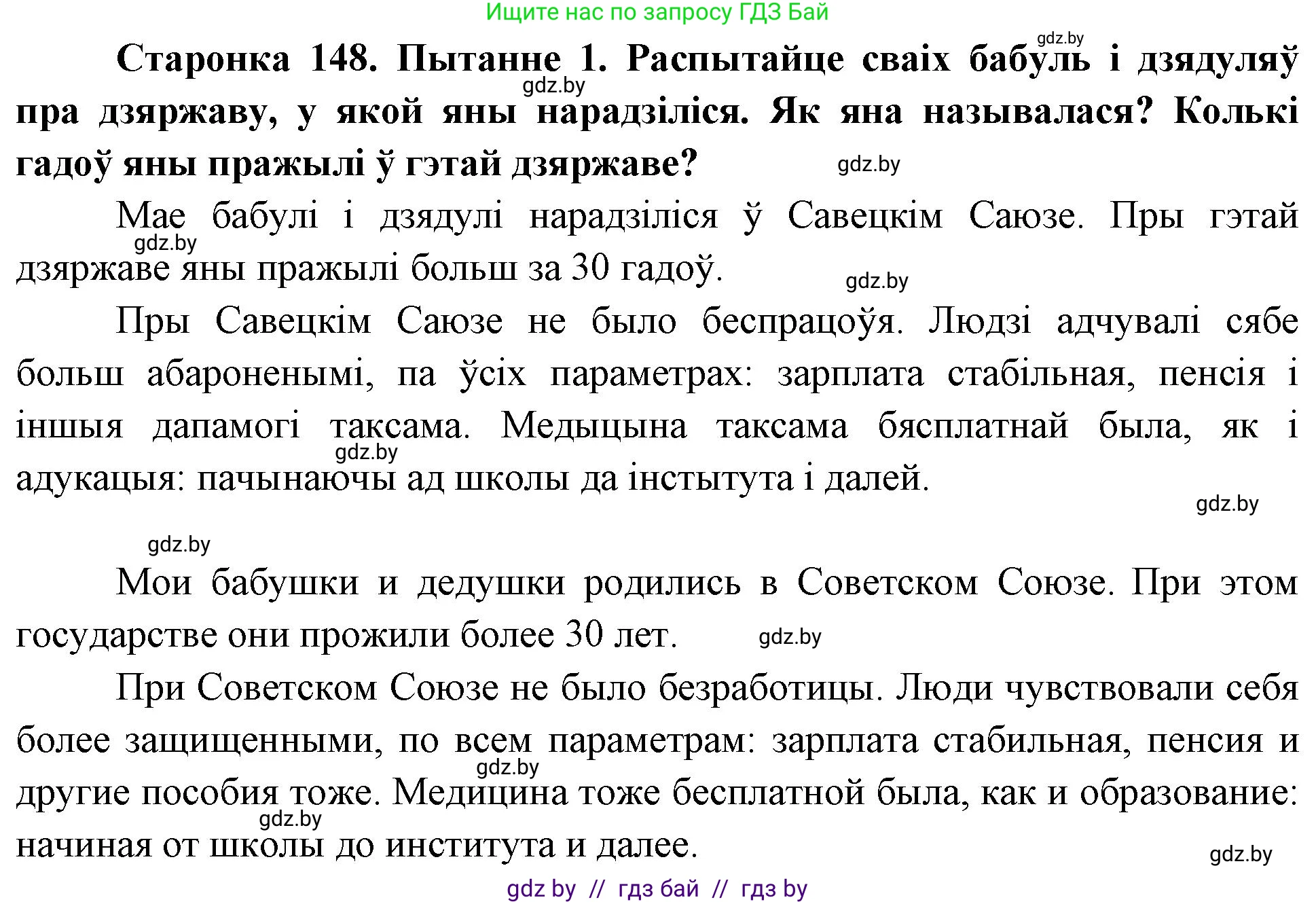 Ищите нас по запросу ГДЗ Бай

gdz.by

**Старонка 148. Пытанне 1. Распытайце сваіх бабуль і дзядуляў пра дзяржаву, у якой яны нарадзіліся. Як яна называлася? Колькі гадоў яны пражылі ў гэтай дзяржаве?**

gdz.by

gdz.by

Мае бабулі і дзядулі нарадзіліся ў Савецкім Саюзе. Пры гэтай дзяржаве яны пражылі больш за 30 гадоў.

gdz.by

gdz.by

Пры Савецкім Саюзе не было беспрацоўя. Людзі адчувалі сябе больш абароненымі, па ўсіх параметрах: зарплата стабільная, пенсія і іншыя дапамогі таксама. Медыцына таксама бясплатнай была, як і адукацыя: пачынаючы ад школы да інстытута і далей.

gdz.by

gdz.by

gdz.by

Мои бабушки и дедушки родились в Советском Союзе. При этом государстве они прожили более 30 лет.

gdz.by

При Советском Союзе не было безработицы. Люди чувствовали себя более защищенными, по всем параметрам: зарплата стабильная, пенсия и другие пособия тоже. Медицина тоже бесплатной была, как и образование: начиная от школы до института и далее.

gdz.by

gdz.by

gdz.by

gdz by // гдз бай // гдз by